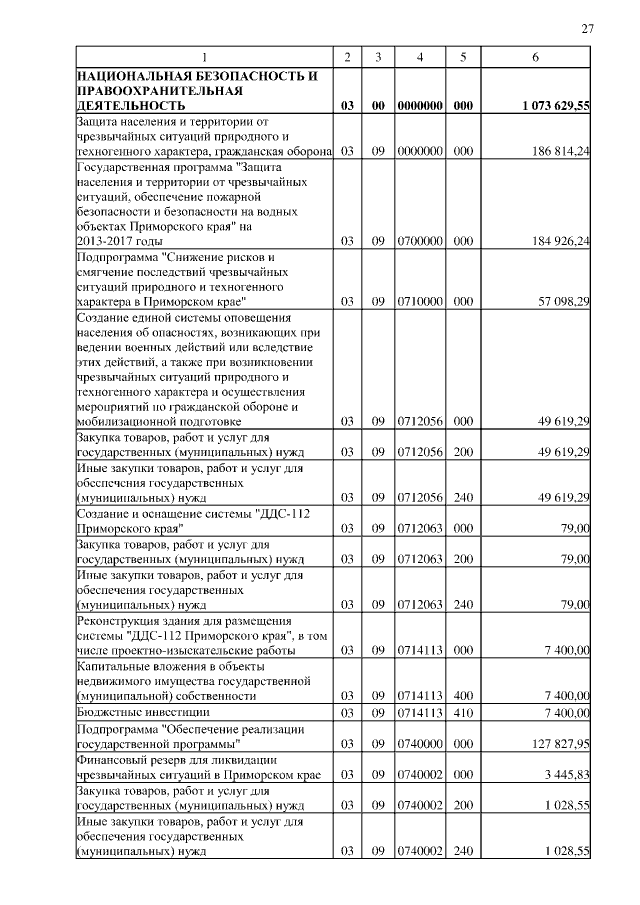 27

| 1 | 2 | 3 | 4 | 5 | 6 |
|---|---|---|---|---|---|
| НАЦИОНАЛЬНАЯ БЕЗОПАСНОСТЬ И ПРАВООХРАНИТЕЛЬНАЯ ДЕЯТЕЛЬНОСТЬ | 03 | 00 | 0000000 | 000 | 1 073 629,55 |
| Защита населения и территории от чрезвычайных ситуаций природного и техногенного характера, гражданская оборона | 03 | 09 | 0000000 | 000 | 186 814,24 |
| Государственная программа "Защита населения и территории от чрезвычайных ситуаций, обеспечение пожарной безопасности и безопасности на водных объектах Приморского края" на 2013-2017 годы | 03 | 09 | 0700000 | 000 | 184 926,24 |
| Подпрограмма "Снижение рисков и смягчение последствий чрезвычайных ситуаций природного и техногенного характера в Приморском крае" | 03 | 09 | 0710000 | 000 | 57 098,29 |
| Создание единой системы оповещения населения об опасностях, возникающих при ведении военных действий или вследствие этих действий, а также при возникновении чрезвычайных ситуаций природного и техногенного характера и осуществления мероприятий по гражданской обороне и мобилизационной подготовке | 03 | 09 | 0712056 | 000 | 49 619,29 |
| Закупка товаров, работ и услуг для государственных (муниципальных) нужд | 03 | 09 | 0712056 | 200 | 49 619,29 |
| Иные закупки товаров, работ и услуг для обеспечения государственных (муниципальных) нужд | 03 | 09 | 0712056 | 240 | 49 619,29 |
| Создание и оснащение системы "ДДС-112 Приморского края" | 03 | 09 | 0712063 | 000 | 79,00 |
| Закупка товаров, работ и услуг для государственных (муниципальных) нужд | 03 | 09 | 0712063 | 200 | 79,00 |
| Иные закупки товаров, работ и услуг для обеспечения государственных (муниципальных) нужд | 03 | 09 | 0712063 | 240 | 79,00 |
| Реконструкция здания для размещения системы "ДДС-112 Приморского края", в том числе проектно-изыскательские работы | 03 | 09 | 0714113 | 000 | 7 400,00 |
| Капитальные вложения в объекты недвижимого имущества государственной (муниципальной) собственности | 03 | 09 | 0714113 | 400 | 7 400,00 |
| Бюджетные инвестиции | 03 | 09 | 0714113 | 410 | 7 400,00 |
| Подпрограмма "Обеспечение реализации государственной программы" | 03 | 09 | 0740000 | 000 | 127 827,95 |
| Финансовый резерв для ликвидации чрезвычайных ситуаций в Приморском крае | 03 | 09 | 0740002 | 000 | 3 445,83 |
| Закупка товаров, работ и услуг для государственных (муниципальных) нужд | 03 | 09 | 0740002 | 200 | 1 028,55 |
| Иные закупки товаров, работ и услуг для обеспечения государственных (муниципальных) нужд | 03 | 09 | 0740002 | 240 | 1 028,55 |